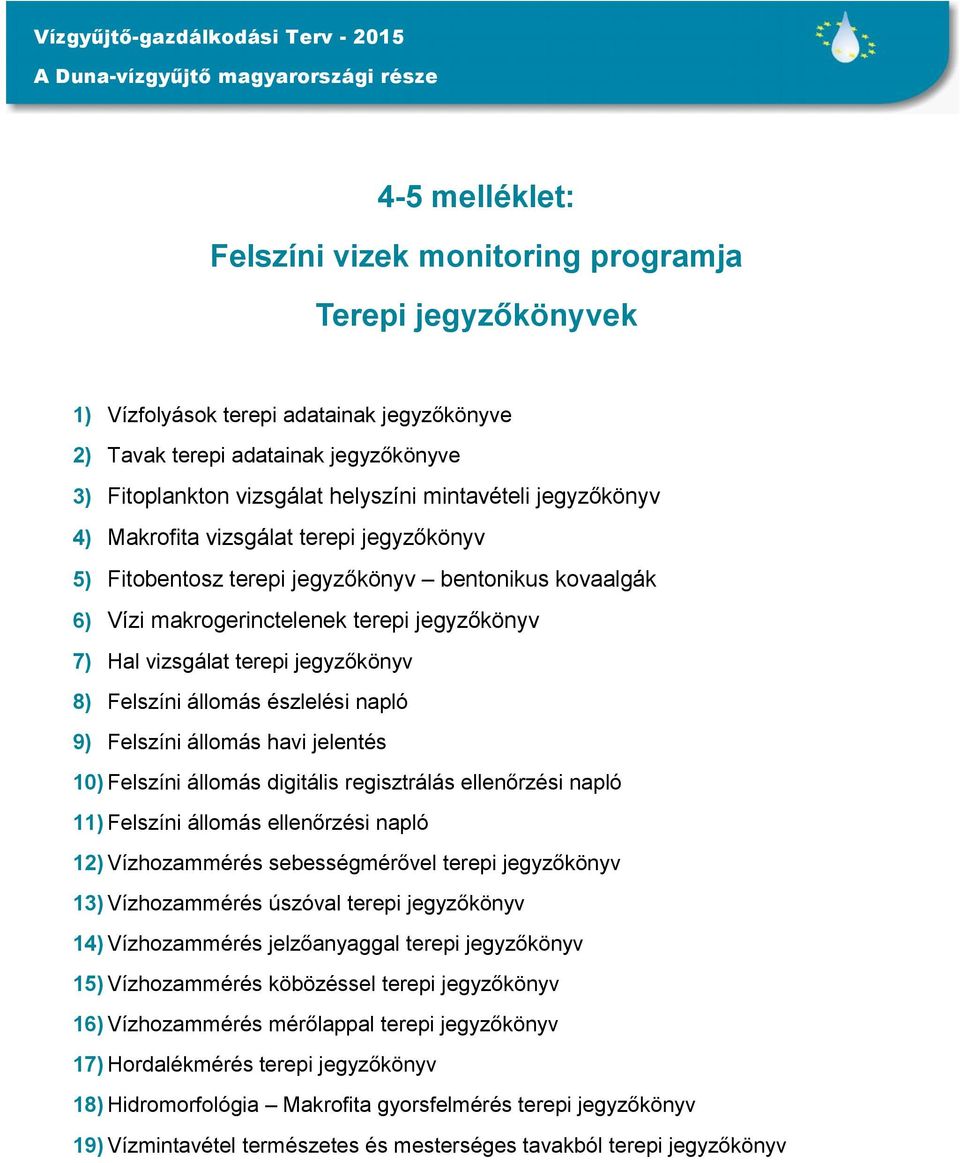 Vízgyűjtő-gazdálkodási Terv - 2015
A Duna-vízgyűjtő magyarországi része

4-5 melléklet:
Felszíni vizek monitoring programja
Terepi jegyzőkönyvek

1) Vízfolyások terepi adatainak jegyzőkönyve
2) Tavak terepi adatainak jegyzőkönyve
3) Fitoplankton vizsgálat helyszíni mintavételi jegyzőkönyv
4) Makrofita vizsgálat terepi jegyzőkönyv
5) Fitobentosz terepi jegyzőkönyv – bentonikus kovaalgák
6) Vízi makrogerinctelenek terepi jegyzőkönyv
7) Hal vizsgálat terepi jegyzőkönyv
8) Felszíni állomás észlelési napló
9) Felszíni állomás havi jelentés
10) Felszíni állomás digitális regisztrálás ellenőrzési napló
11) Felszíni állomás ellenőrzési napló
12) Vízhozammérés sebességmérővel terepi jegyzőkönyv
13) Vízhozammérés úszóval terepi jegyzőkönyv
14) Vízhozammérés jelzőanyaggal terepi jegyzőkönyv
15) Vízhozammérés köbözéssel terepi jegyzőkönyv
16) Vízhozammérés mérőlappal terepi jegyzőkönyv
17) Hordalékmérés terepi jegyzőkönyv
18) Hidromorfológia – Makrofita gyorsfelmérés terepi jegyzőkönyv
19) Vízmintavétel természetes és mesterséges tavakból terepi jegyzőkönyv